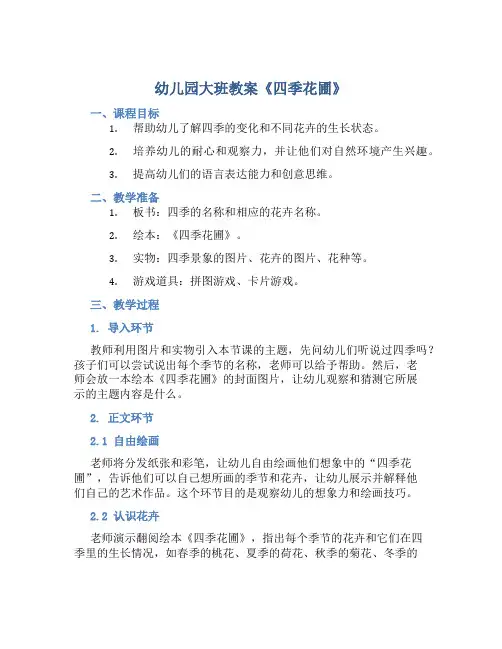 幼儿园大班教案《四季花圃》

一、课程目标

1. 帮助幼儿了解四季的变化和不同花卉的生长状态。

2. 培养幼儿的耐心和观察力，并让他们对自然环境产生兴趣。

3. 提高幼儿们的语言表达能力和创意思维。

二、教学准备

1. 板书：四季的名称和相应的花卉名称。

2. 绘本：《四季花圃》。

3. 实物：四季景象的图片、花卉的图片、花种等。

4. 游戏道具：拼图游戏、卡片游戏。

三、教学过程

1. 导入环节

教师利用图片和实物引入本节课的主题，先问幼儿们听说过四季吗？孩子们可以尝试说出每个季节的名称，老师可以给予帮助。然后，老师会放一本绘本《四季花圃》的封面图片，让幼儿观察和猜测它所展示的主题内容是什么。

2. 正文环节

2.1 自由绘画

老师将分发纸张和彩笔，让幼儿自由绘画他们想象中的“四季花圃”，告诉他们可以自己想所画的季节和花卉，让幼儿展示并解释他们自己的艺术作品。这个环节目的是观察幼儿的想象力和绘画技巧。

2.2 认识花卉

老师演示翻阅绘本《四季花圃》，指出每个季节的花卉和它们在四季里的生长情况，如春季的桃花、夏季的荷花、秋季的菊花、冬季的